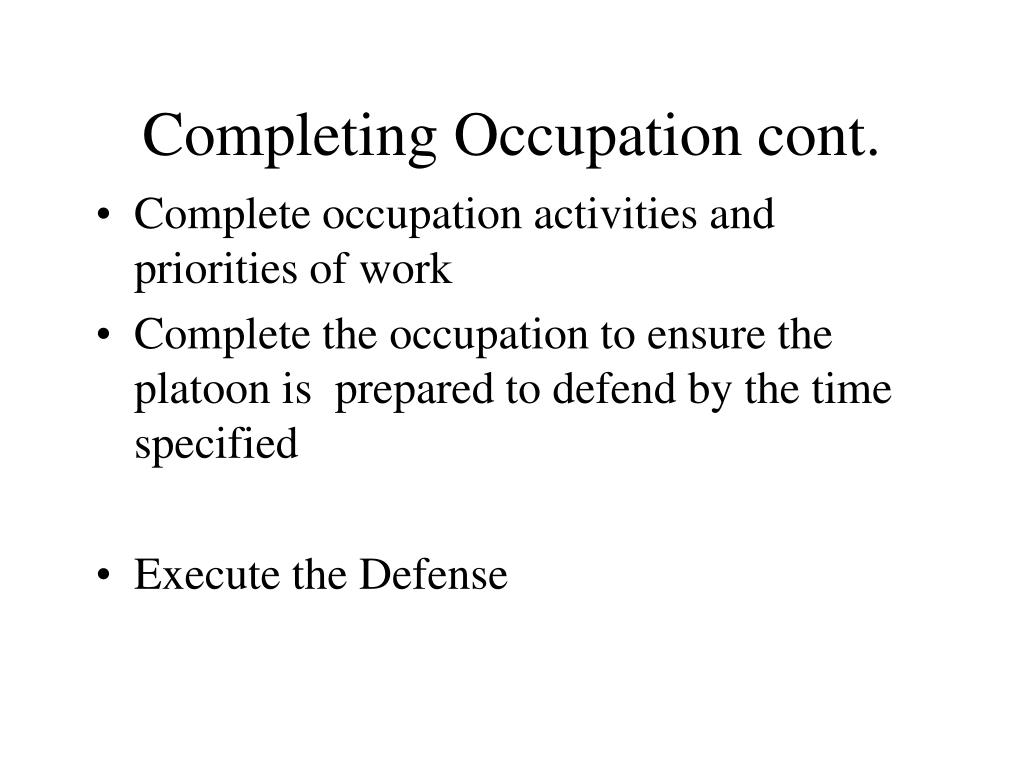 Completing Occupation cont.

• Complete occupation activities and priorities of work
• Complete the occupation to ensure the platoon is prepared to defend by the time specified

• Execute the Defense